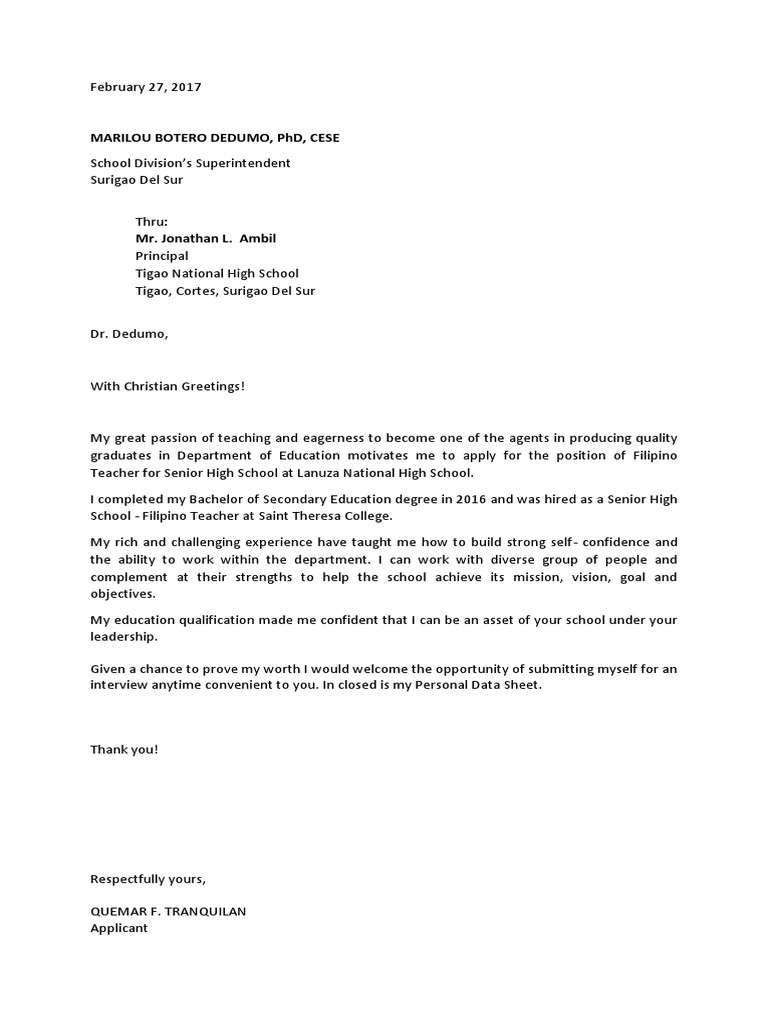 February 27, 2017

MARILOU BOTERO DEDUMO, PhD, CESE

School Division's Superintendent
Surigao Del Sur

Thru:
Mr. Jonathan L. Ambil
Principal
Tigao National High School
Tigao, Cortes, Surigao Del Sur

Dr. Dedumo,

With Christian Greetings!

My great passion of teaching and eagerness to become one of the agents in producing quality graduates in Department of Education motivates me to apply for the position of Filipino Teacher for Senior High School at Lanuza National High School.

I completed my Bachelor of Secondary Education degree in 2016 and was hired as a Senior High School - Filipino Teacher at Saint Theresa College.

My rich and challenging experience have taught me how to build strong self- confidence and the ability to work within the department. I can work with diverse group of people and complement at their strengths to help the school achieve its mission, vision, goal and objectives.

My education qualification made me confident that I can be an asset of your school under your leadership.

Given a chance to prove my worth I would welcome the opportunity of submitting myself for an interview anytime convenient to you. In closed is my Personal Data Sheet.

Thank you!

Respectfully yours,

QUEMAR F. TRANQUILAN
Applicant